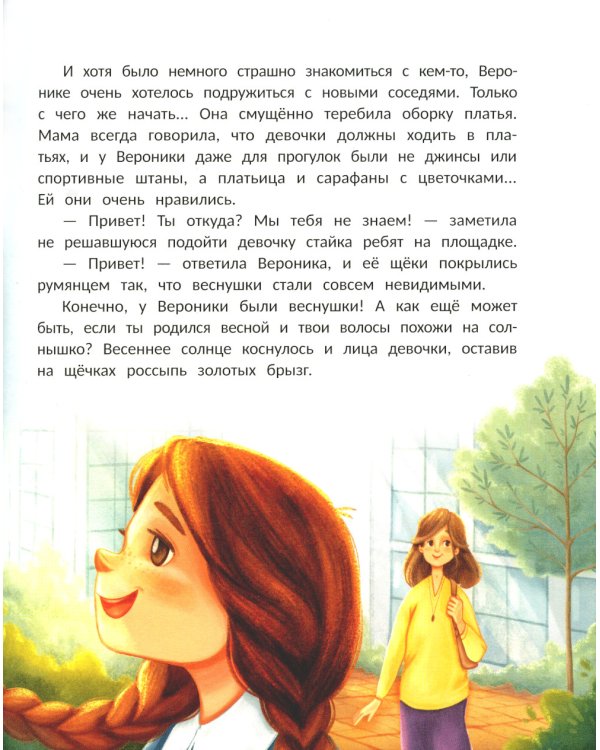 И хотя было немного страшно знакомиться с кем-то, Веронике очень хотелось подружиться с новыми соседями. Только с чего же начать... Она смущённо теребила оборку платья. Мама всегда говорила, что девочки должны ходить в платьях, и у Вероники даже для прогулок были не джинсы или спортивные штаны, а платьица и сарафаны с цветочками... Ей они очень нравились.

— Привет! Ты откуда? Мы тебя не знаем! — заметила не решавшуюся подойти девочку стайка ребят на площадке.

— Привет! — ответила Вероника, и её щёки покрылись румянцем так, что веснушки стали совсем невидимыми.

Конечно, у Вероники были веснушки! А как ещё может быть, если ты родился весной и твои волосы похожи на солнышко? Весеннее солнце коснулось и лица девочки, оставив на щёчках россыпь золотых брызг.